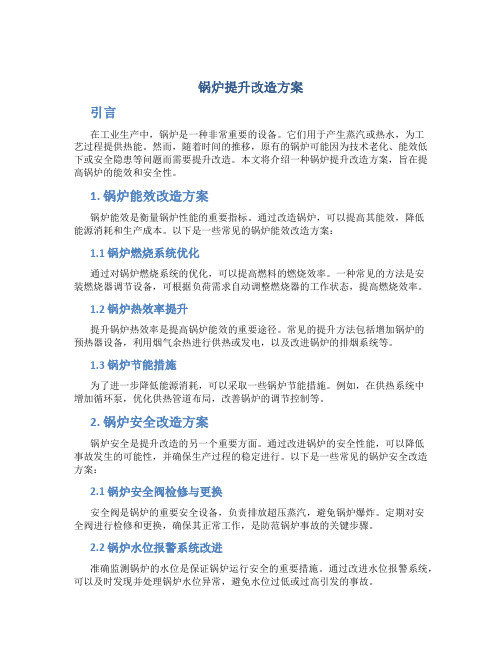 锅炉提升改造方案

引言

在工业生产中，锅炉是一种非常重要的设备。它们用于产生蒸汽或热水，为工艺过程提供热能。然而，随着时间的推移，原有的锅炉可能因为技术老化、能效低下或安全隐患等问题而需要提升改造。本文将介绍一种锅炉提升改造方案，旨在提高锅炉的能效和安全性。

1. 锅炉能效改造方案

锅炉能效是衡量锅炉性能的重要指标。通过改造锅炉，可以提高其能效，降低能源消耗和生产成本。以下是一些常见的锅炉能效改造方案：

1.1 锅炉燃烧系统优化

通过对锅炉燃烧系统的优化，可以提高燃料的燃烧效率。一种常见的方法是安装燃烧器调节设备，可根据负荷需求自动调整燃烧器的工作状态，提高燃烧效率。

1.2 锅炉热效率提升

提升锅炉热效率是提高锅炉能效的重要途径。常见的提升方法包括增加锅炉的预热器设备，利用烟气余热进行供热或发电，以及改进锅炉的排烟系统等。

1.3 锅炉节能措施

为了进一步降低能源消耗，可以采取一些锅炉节能措施。例如，在供热系统中增加循环泵，优化供热管道布局，改善锅炉的调节控制等。

2. 锅炉安全改造方案

锅炉安全是提升改造的另一个重要方面。通过改进锅炉的安全性能，可以降低事故发生的可能性，并确保生产过程的稳定进行。以下是一些常见的锅炉安全改造方案：

2.1 锅炉安全阀检修与更换

安全阀是锅炉的重要安全设备，负责排放超压蒸汽，避免锅炉爆炸。定期对安全阀进行检修和更换，确保其正常工作，是防范锅炉事故的关键步骤。

2.2 锅炉水位报警系统改进

准确监测锅炉的水位是保证锅炉运行安全的重要措施。通过改进水位报警系统，可以及时发现并处理锅炉水位异常，避免水位过低或过高引发的事故。